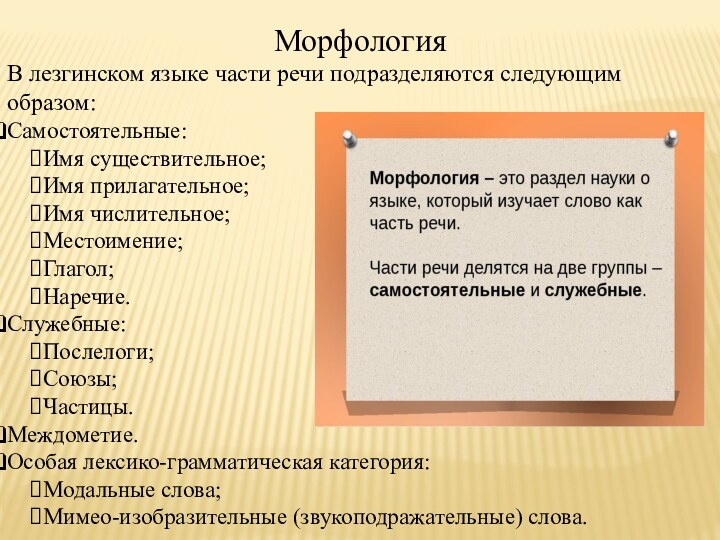 Морфология

В лезгинском языке части речи подразделяются следующим образом:

Самостоятельные:
Имя существительное;
Имя прилагательное;
Имя числительное;
Местоимение;
Глагол;
Наречие.

Служебные:
Послелоги;
Союзы;
Частицы.

Междометие.

Особая лексико-грамматическая категория:
Модальные слова;
Мимео-изобразительные (звукоподражательные) слова.

Морфология – это раздел науки о языке, который изучает слово как часть речи.

Части речи делятся на две группы – самостоятельные и служебные.